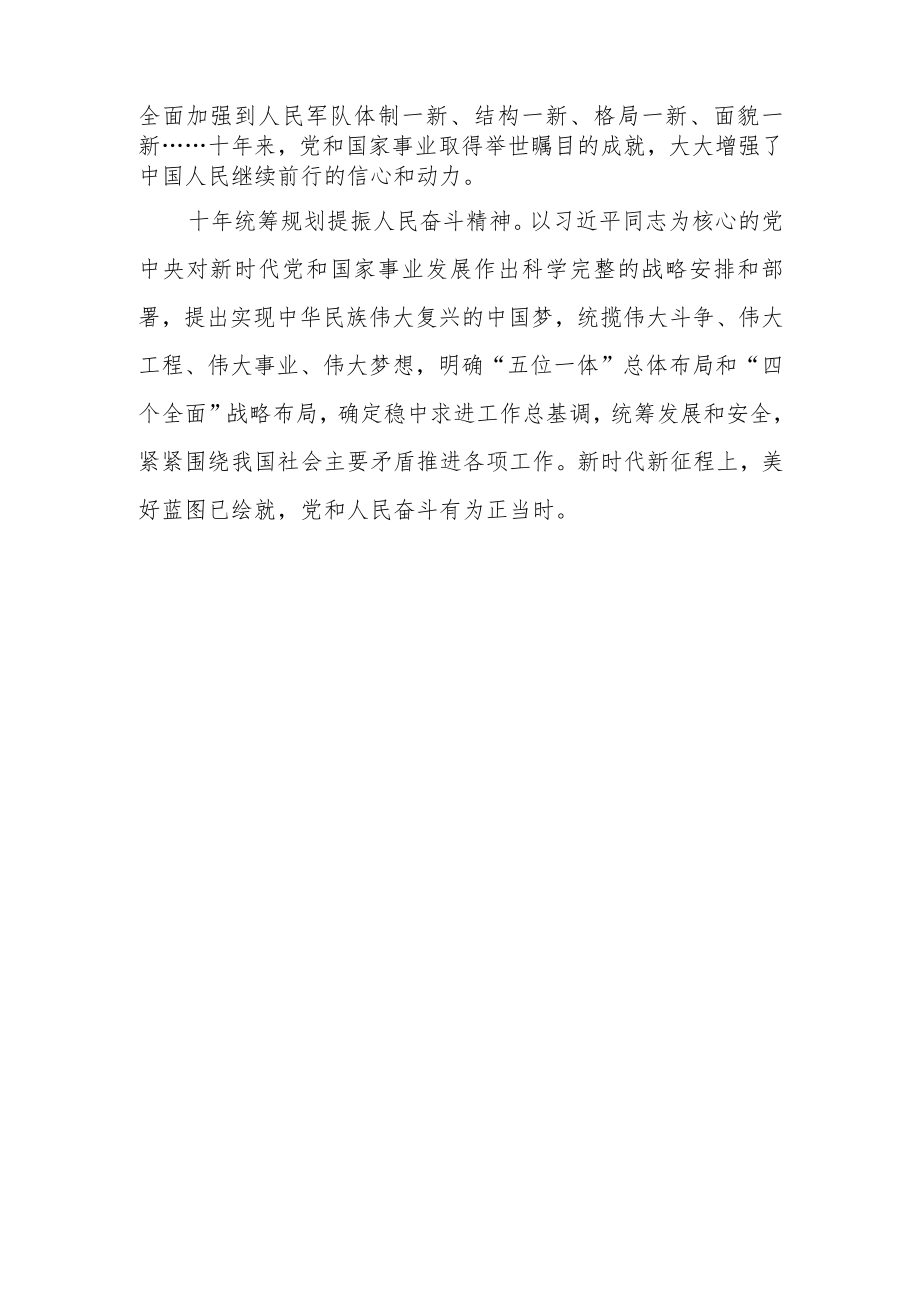 全面加强到人民军队体制一新、结构一新、格局一新、面貌一新……十年来，党和国家事业取得举世瞩目的成就，大大增强了中国人民继续前行的信心和动力。

十年统筹规划提振人民奋斗精神。以习近平同志为核心的党中央对新时代党和国家事业发展作出科学完整的战略安排和部署，提出实现中华民族伟大复兴的中国梦，统揽伟大斗争、伟大工程、伟大事业、伟大梦想，明确“五位一体”总体布局和“四个全面”战略布局，确定稳中求进工作总基调，统筹发展和安全，紧紧围绕我国社会主要矛盾推进各项工作。新时代新征程上，美好蓝图已绘就，党和人民奋斗有为正当时。